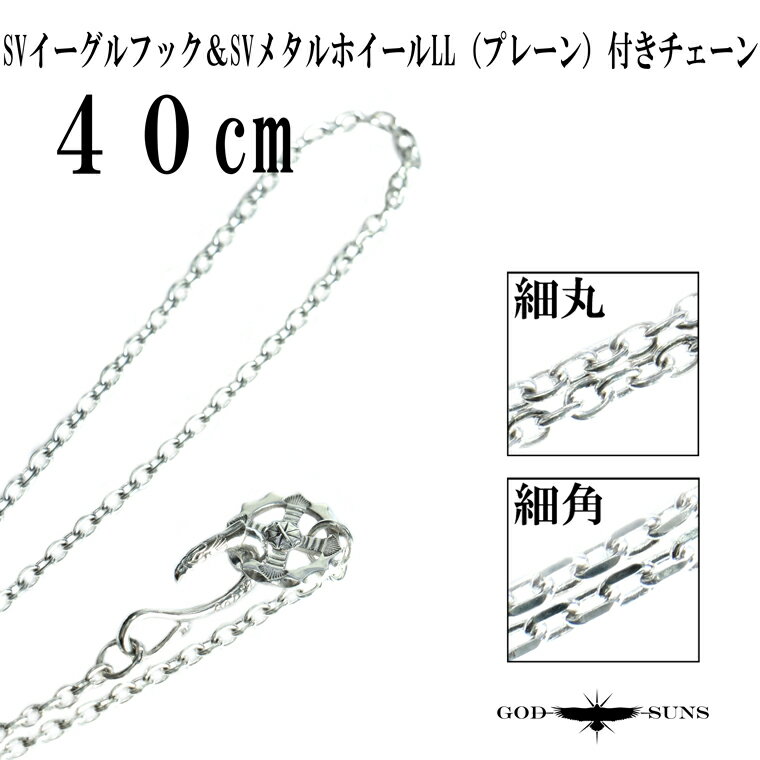 SVイーグルフック&SVメタルホイールLL（プレーン）付きチェーン

４０cm

細丸

細角

GOD SUNS